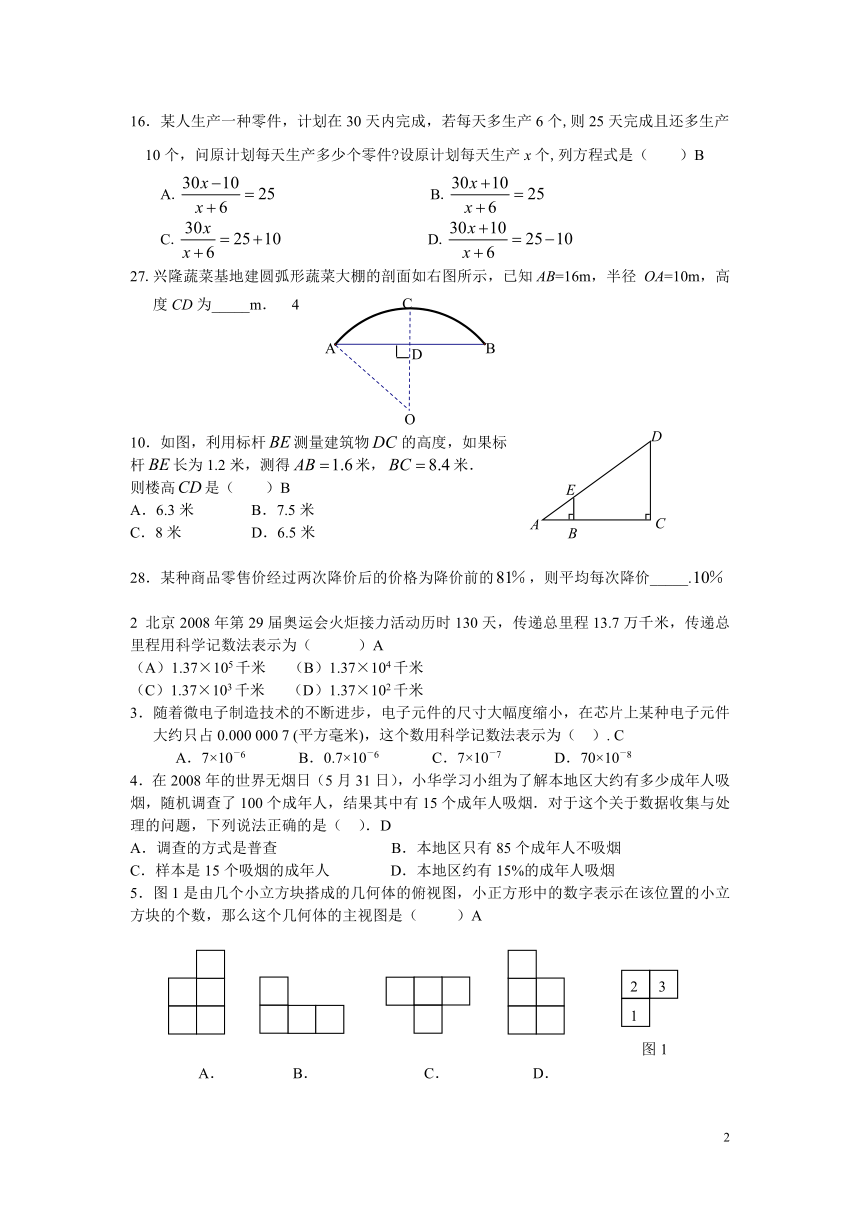 16．某人生产一种零件，计划在 30 天内完成，若每天多生产 6 个, 则 25 天完成且还多生产 10 个，问原计划每天生产多少个零件?设原计划每天生产 $x$ 个, 列方程式是（　　）B

A. $\frac{30x-10}{x+6}=25$　　　　B. $\frac{30x+10}{x+6}=25$

C. $\frac{30x}{x+6}=25+10$　　　　D. $\frac{30x+10}{x+6}=25-10$

27. 兴隆蔬菜基地建圆弧形蔬菜大棚的剖面如右图所示，已知 $AB$=16m，半径 $OA$=10m，高度 $CD$ 为_____m.　4

C

A　D　B

O

10．如图，利用标杆 $BE$ 测量建筑物 $DC$ 的高度，如果标杆 $BE$ 长为 1.2 米，测得 $AB=1.6$ 米，$BC=8.4$ 米．则楼高 $CD$ 是（　　）B

A．6.3 米　　　B．7.5 米

C．8 米　　　D．6.5 米

D

E

A　B　C

28．某种商品零售价经过两次降价后的价格为降价前的 81%，则平均每次降价_____.10%

2 北京 2008 年第 29 届奥运会火炬接力活动历时 130 天，传递总里程 13.7 万千米，传递总里程用科学记数法表示为（　　）A

（A）$1.37×10^5$ 千米　　（B）$1.37×10^4$ 千米

（C）$1.37×10^3$ 千米　　（D）$1.37×10^2$ 千米

3．随着微电子制造技术的不断进步，电子元件的尺寸大幅度缩小，在芯片上某种电子元件大约只占 0.000 000 7 (平方毫米)，这个数用科学记数法表示为（　）. C

A．$7×10^{-6}$　　B．$0.7×10^{-6}$　　C．$7×10^{-7}$　　D．$70×10^{-8}$

4．在 2008 年的世界无烟日（5 月 31 日），小华学习小组为了解本地区大约有多少成年人吸烟，随机调查了 100 个成年人，结果其中有 15 个成年人吸烟．对于这个关于数据收集与处理的问题，下列说法正确的是（　）．D

A．调查的方式是普查　　　　　B．本地区只有 85 个成年人不吸烟

C．样本是 15 个吸烟的成年人　　D．本地区约有 15%的成年人吸烟

5．图 1 是由几个小立方块搭成的几何体的俯视图，小正方形中的数字表示在该位置的小立方块的个数，那么这个几何体的主视图是（　　）A

2　3
1

图 1

A．　B．　C．　D．

2